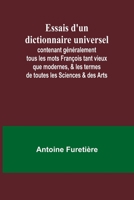 Essais d'un dictionnaire universel

contenant généralement tous les mots François tant vieux que modernes, & les termes de toutes les Sciences & des Arts

Antoine Furetière